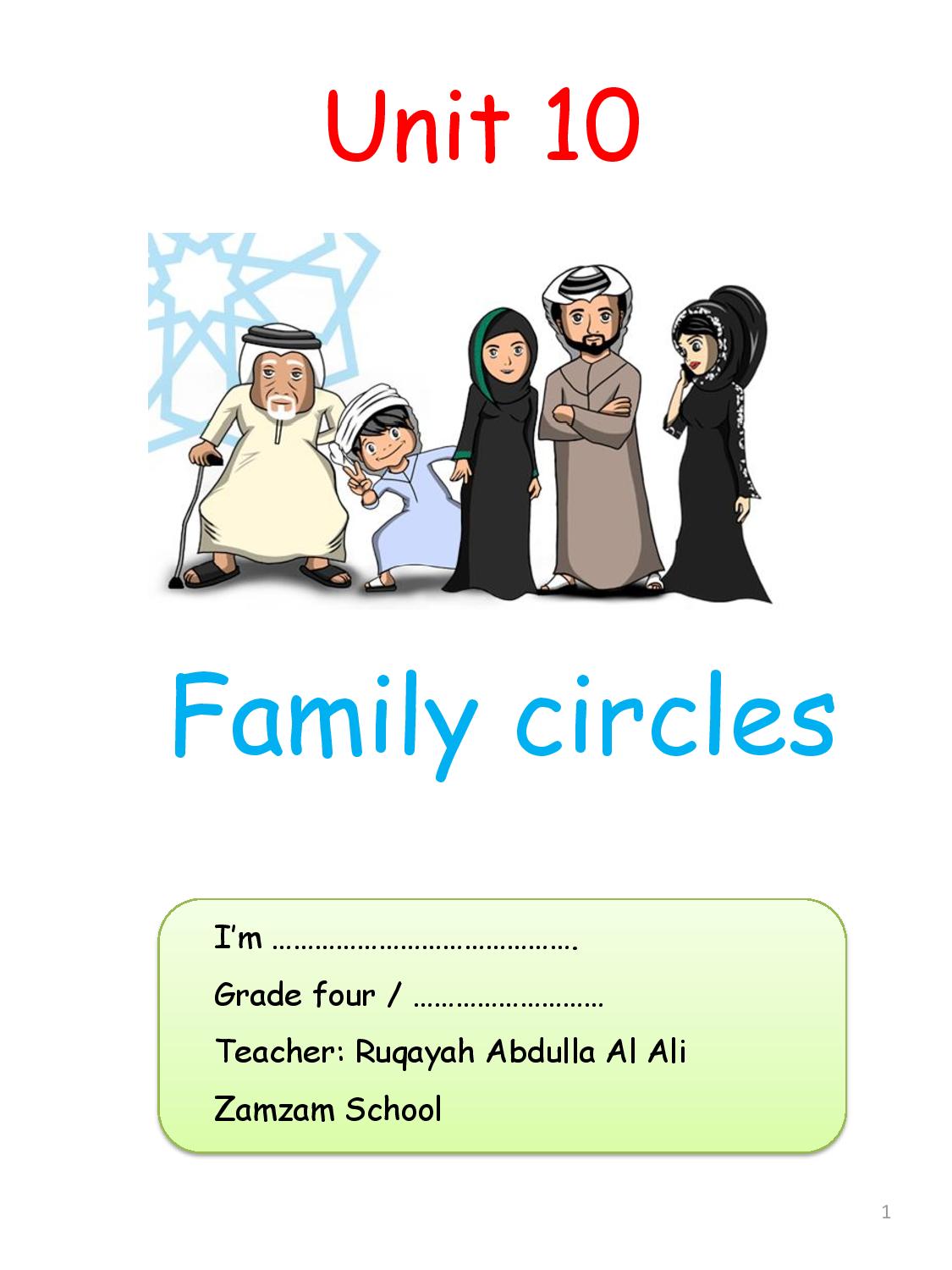 Unit 10

Family circles

I'm ____.

Grade four / ____

Teacher: Ruqayah Abdulla Al Ali

Zamzam School

1